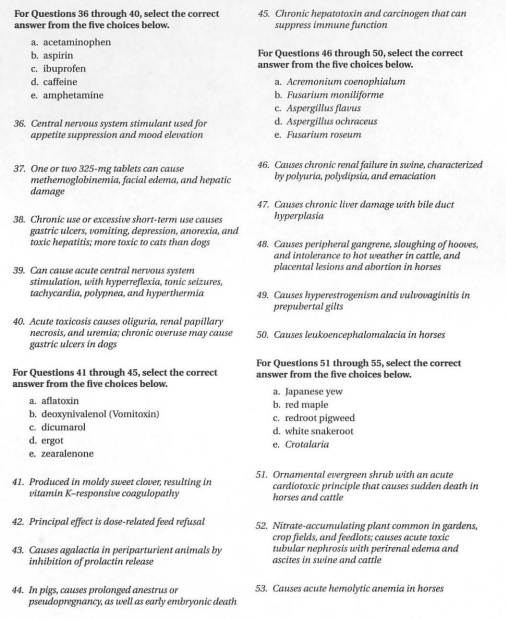 For Questions 36 through 40, select the correct answer from the five choices below.

a. acetaminophen
b. aspirin
c. ibuprofen
d. caffeine
e. amphetamine

36. Central nervous system stimulant used for appetite suppression and mood elevation

37. One or two 325-mg tablets can cause methemoglobinemia, facial edema, and hepatic damage

38. Chronic use or excessive short-term use causes gastric ulcers, vomiting, depression, anorexia, and toxic hepatitis; more toxic to cats than dogs

39. Can cause acute central nervous system stimulation, with hyperreflexia, tonic seizures, tachycardia, polypnea, and hyperthermia

40. Acute toxicosis causes oliguria, renal papillary necrosis, and uremia; chronic overuse may cause gastric ulcers in dogs

For Questions 41 through 45, select the correct answer from the five choices below.

a. aflatoxin
b. deoxynivalenol (Vomitoxin)
c. dicumarol
d. ergot
e. zearalenone

41. Produced in moldy sweet clover, resulting in vitamin K–responsive coagulopathy

42. Principal effect is dose-related feed refusal

43. Causes agalactia in periparturient animals by inhibition of prolactin release

44. In pigs, causes prolonged anestrus or pseudopregnancy, as well as early embryonic death

45. Chronic hepatotoxin and carcinogen that can suppress immune function

For Questions 46 through 50, select the correct answer from the five choices below.

a. Acremonium coenophialum
b. Fusarium moniliforme
c. Aspergillus flavus
d. Aspergillus ochraceus
e. Fusarium roseum

46. Causes chronic renal failure in swine, characterized by polyuria, polydipsia, and emaciation

47. Causes chronic liver damage with bile duct hyperplasia

48. Causes peripheral gangrene, sloughing of hooves, and intolerance to hot weather in cattle, and placental lesions and abortion in horses

49. Causes hyperestrogenism and vulvovaginitis in prepubertal gilts

50. Causes leukoencephalomalacia in horses

For Questions 51 through 55, select the correct answer from the five choices below.

a. Japanese yew
b. red maple
c. redroot pigweed
d. white snakeroot
e. Crotalaria

51. Ornamental evergreen shrub with an acute cardiotoxic principle that causes sudden death in horses and cattle

52. Nitrate-accumulating plant common in gardens, crop fields, and feedlots; causes acute toxic tubular nephrosis with perirenal edema and ascites in swine and cattle

53. Causes acute hemolytic anemia in horses